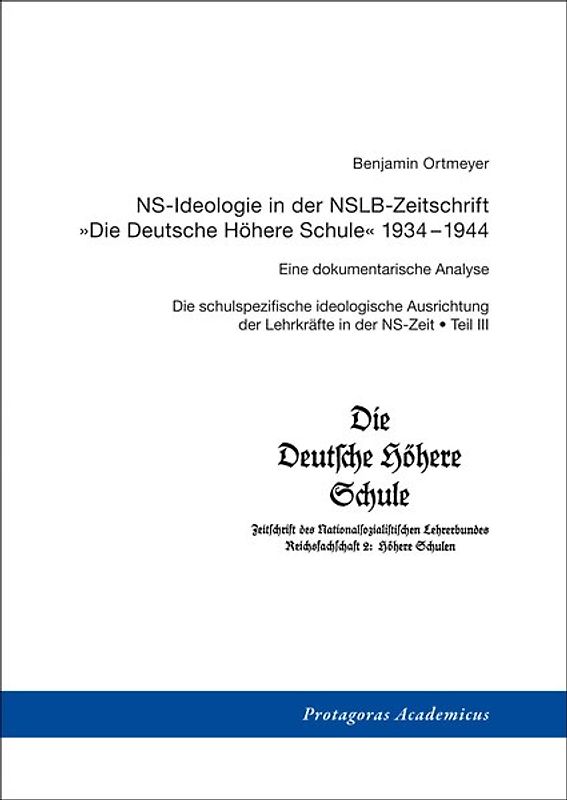 Benjamin Ortmeyer

NS-Ideologie in der NSLB-Zeitschrift »Die Deutsche Höhere Schule« 1934–1944

Eine dokumentarische Analyse

Die schulspezifische ideologische Ausrichtung der Lehrkräfte in der NS-Zeit • Teil III

Die Deutsche Höhere Schule

Zeitschrift des Nationalsozialistischen Lehrerbundes Reichsfachschaft 2: Höhere Schulen

Protagoras Academicus